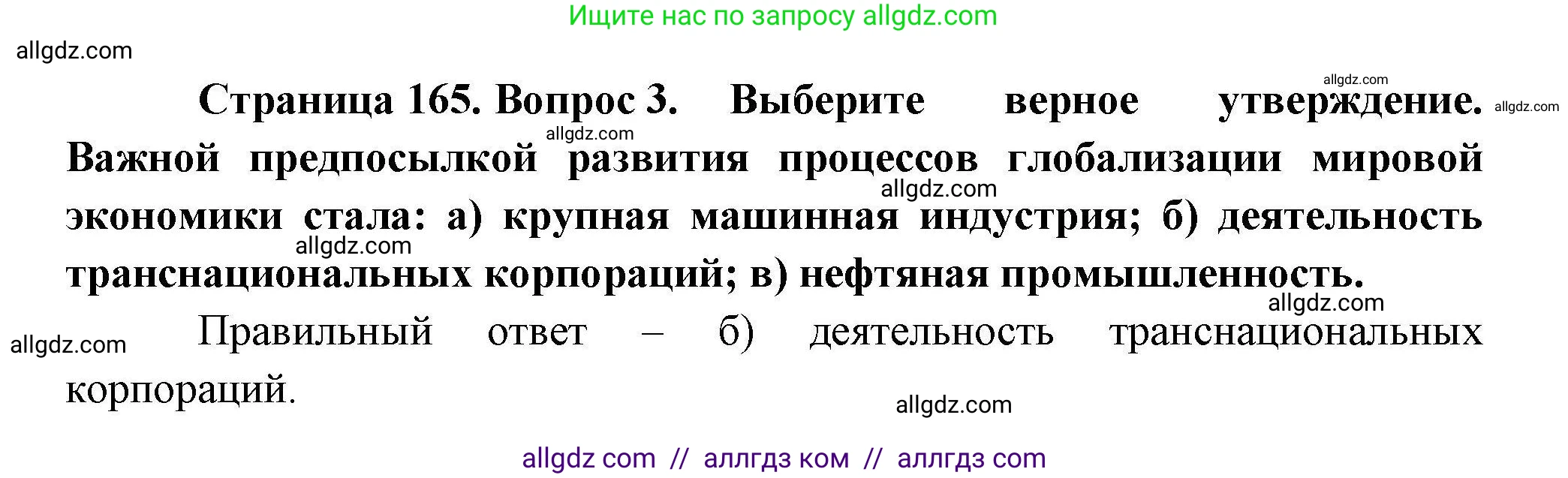 Ищите нас по запросу allgdz.com

allgdz.com

allgdz.com

allgdz.com

Страница 165. Вопрос 3. Выберите верное утверждение. Важной предпосылкой развития процессов глобализации мировой экономики стала: а) крупная машинная индустрия; б) деятельность транснациональных корпораций; в) нефтяная промышленность.

allgdz.com

allgdz.com

allgdz.com

allgdz.com

Правильный ответ – б) деятельность транснациональных корпораций.

allgdz.com

allgdz.com

allgdz com // аллгдз ком // аллгдз com